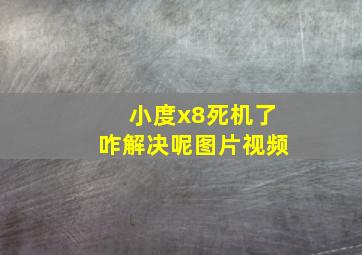 小度x8死机了
咋解决呢图片视频